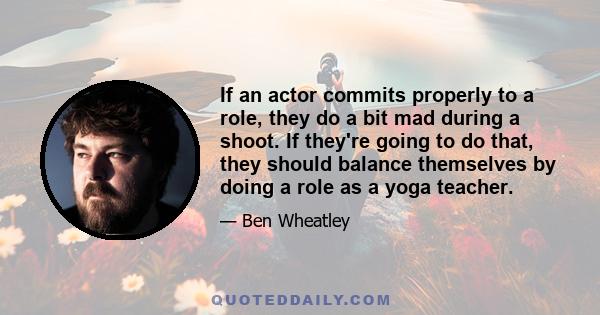 If an actor commits properly to a role, they do a bit mad during a shoot. If they're going to do that, they should balance themselves by doing a role as a yoga teacher.

— Ben Wheatley

QUOTEDDAILY.COM